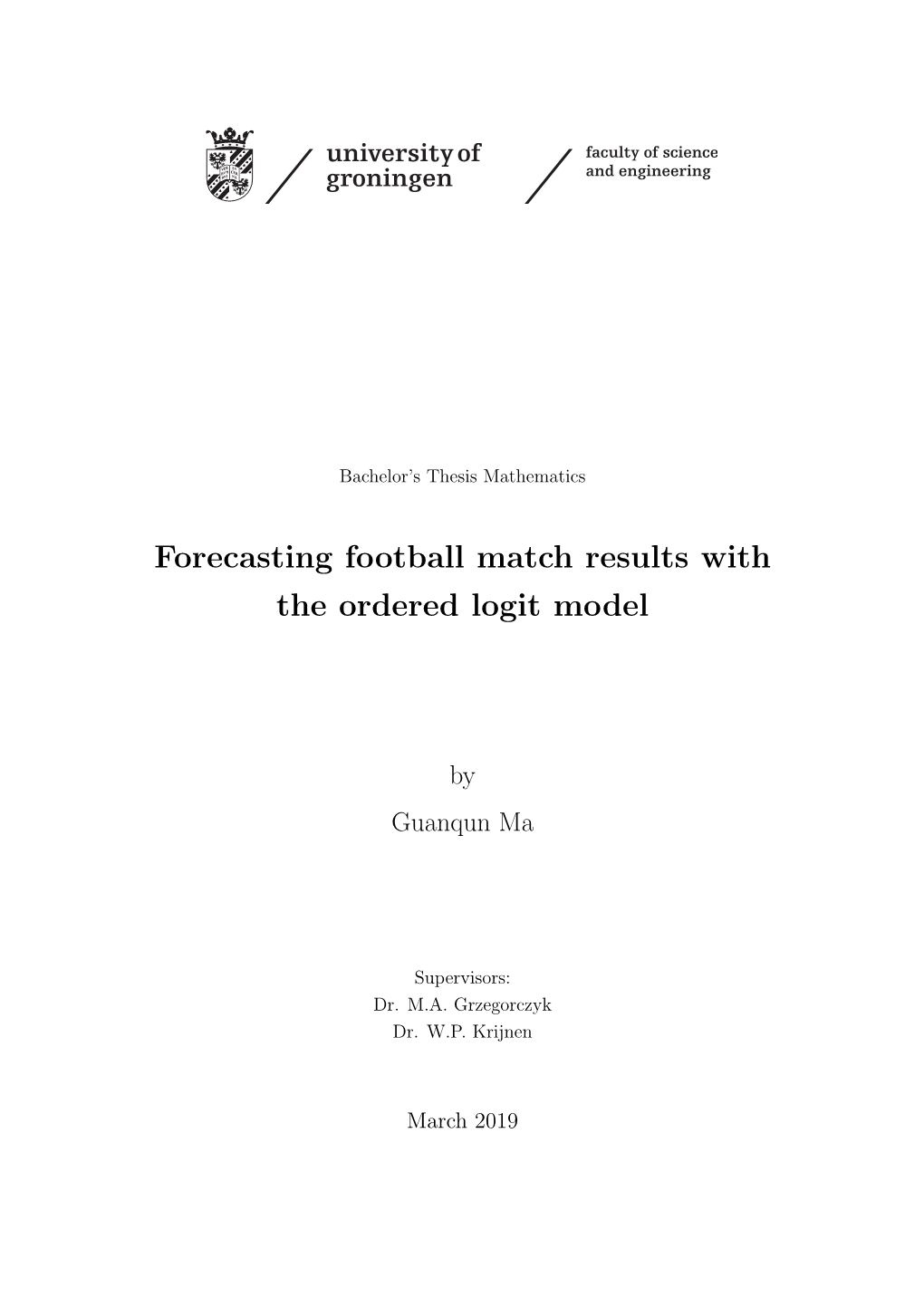 university of groningen

faculty of science and engineering

Bachelor's Thesis Mathematics

Forecasting football match results with the ordered logit model

by

Guanqun Ma

Supervisors:
Dr. M.A. Grzegorczyk
Dr. W.P. Krijnen

March 2019